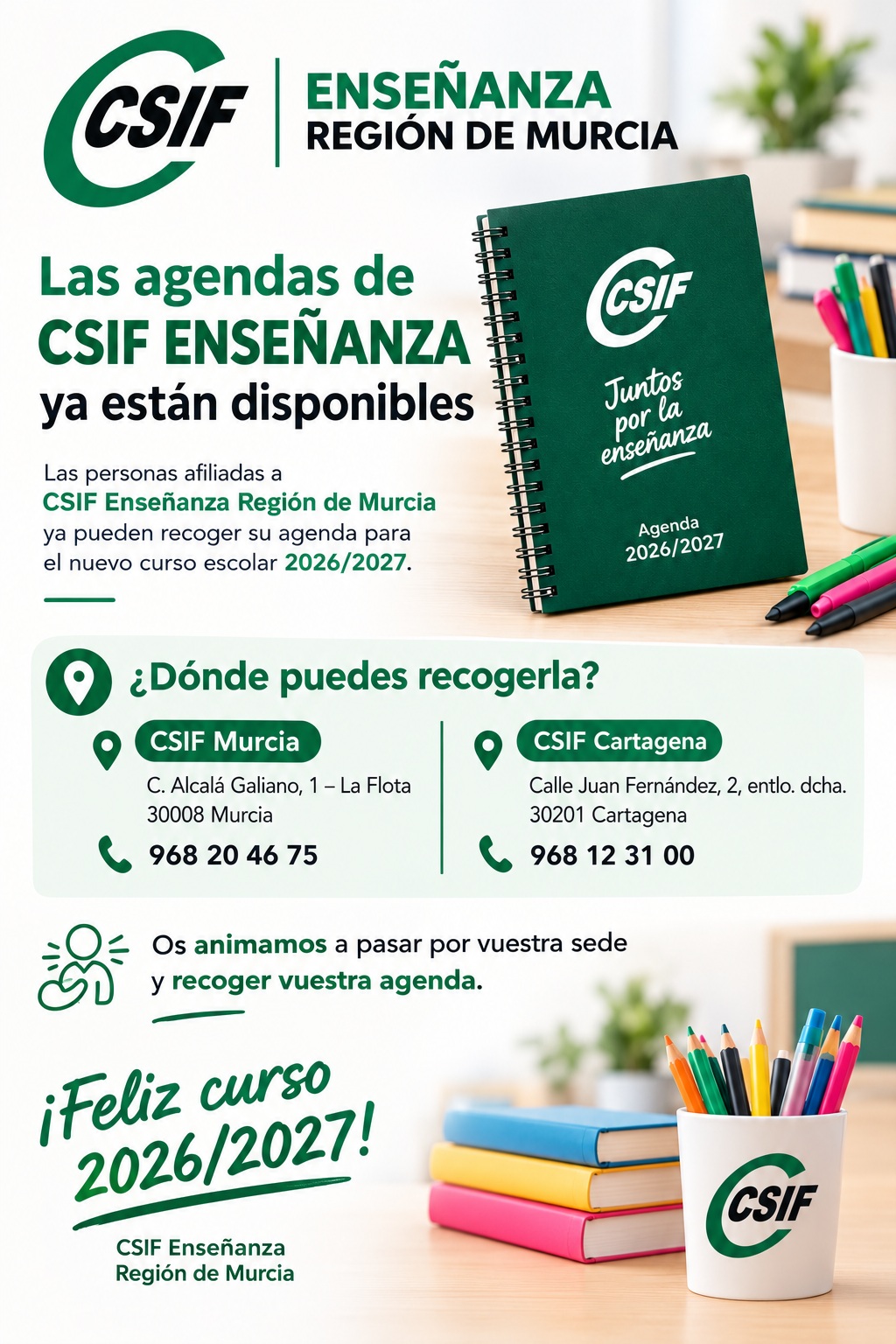 CSIF

ENSEÑANZA
REGIÓN DE MURCIA

Las agendas de
CSIF ENSEÑANZA
ya están disponibles

Las personas afiliadas a CSIF Enseñanza Región de Murcia ya pueden recoger su agenda para el nuevo curso escolar 2026/2027.

CSIF
Juntos por la enseñanza
Agenda
2026/2027

¿Dónde puedes recogerla?

CSIF Murcia
C. Alcalá Galiano, 1 – La Flota
30008 Murcia
968 20 46 75

CSIF Cartagena
Calle Juan Fernández, 2, entlo. dcha.
30201 Cartagena
968 12 31 00

Os animamos a pasar por vuestra sede y recoger vuestra agenda.

¡Feliz curso 2026/2027!

CSIF Enseñanza
Región de Murcia

CSIF